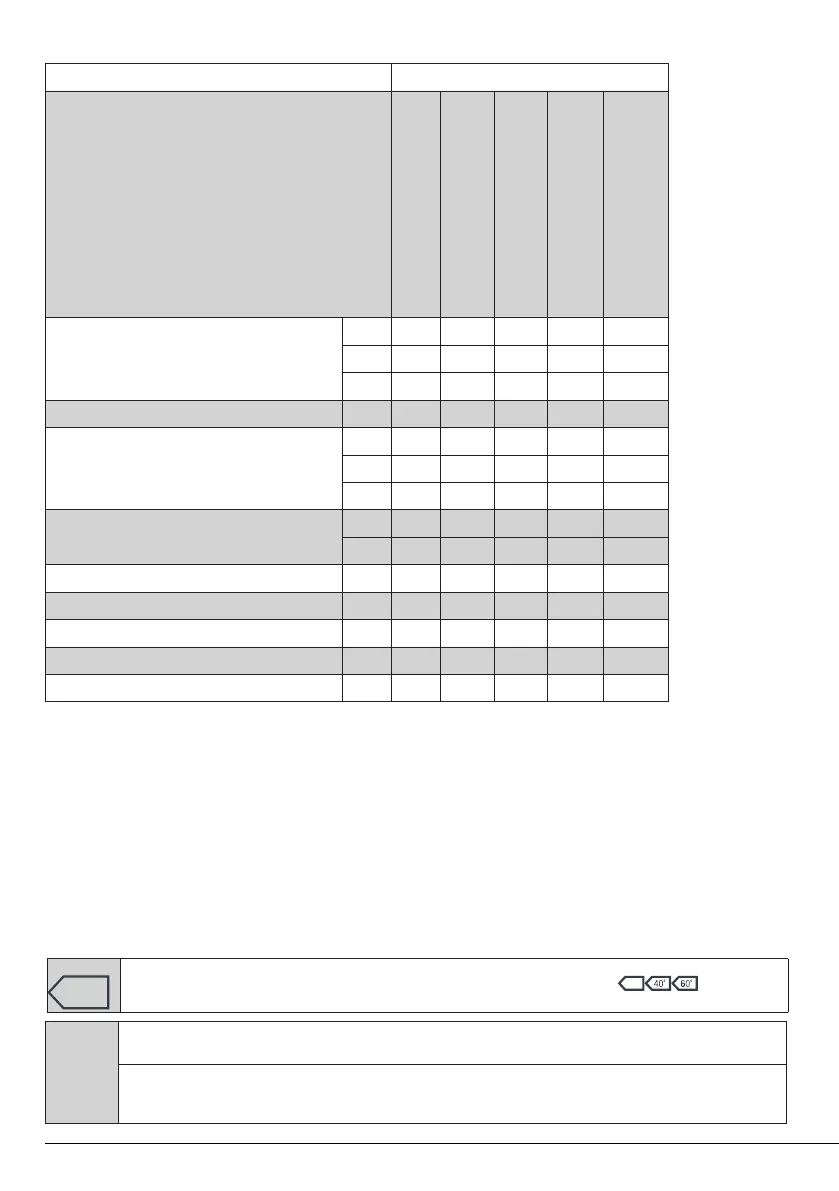 40°

60°